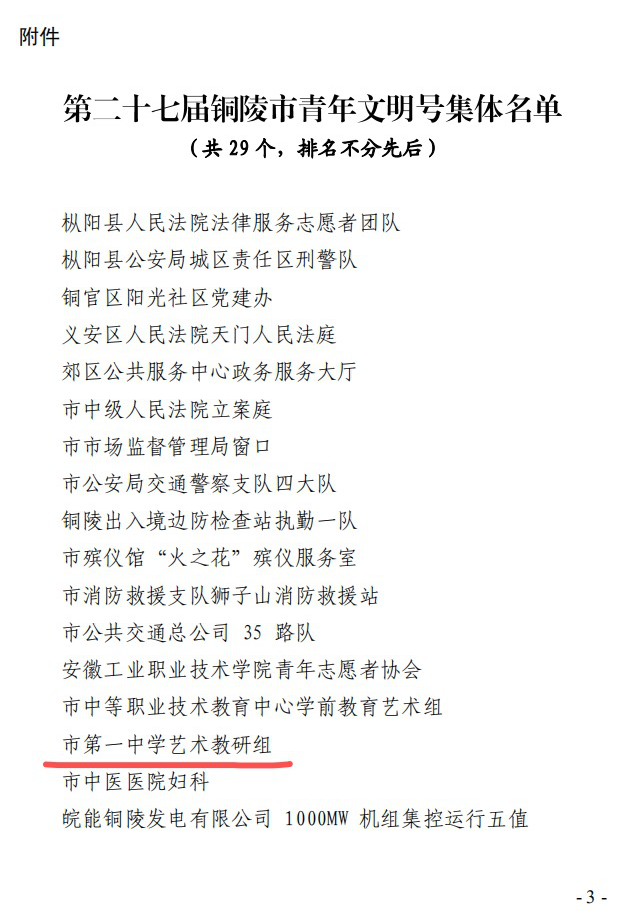 附件

第二十七届铜陵市青年文明号集体名单

（共29个，排名不分先后）

枞阳县人民法院法律服务志愿者团队
枞阳县公安局城区责任区刑警队
铜官区阳光社区党建办
义安区人民法院天门人民法庭
郊区公共服务中心政务服务大厅
市中级人民法院立案庭
市市场监督管理局窗口
市公安局交通警察支队四大队
铜陵出入境边防检查站执勤一队
市殡仪馆“火之花”殡仪服务室
市消防救援支队狮子山消防救援站
市公共交通总公司35路队
安徽工业职业技术学院青年志愿者协会
市中等职业技术教育中心学前教育艺术组
市第一中学艺术教研组
市中医医院妇科
皖能铜陵发电有限公司1000MW机组集控运行五值

- 3 -